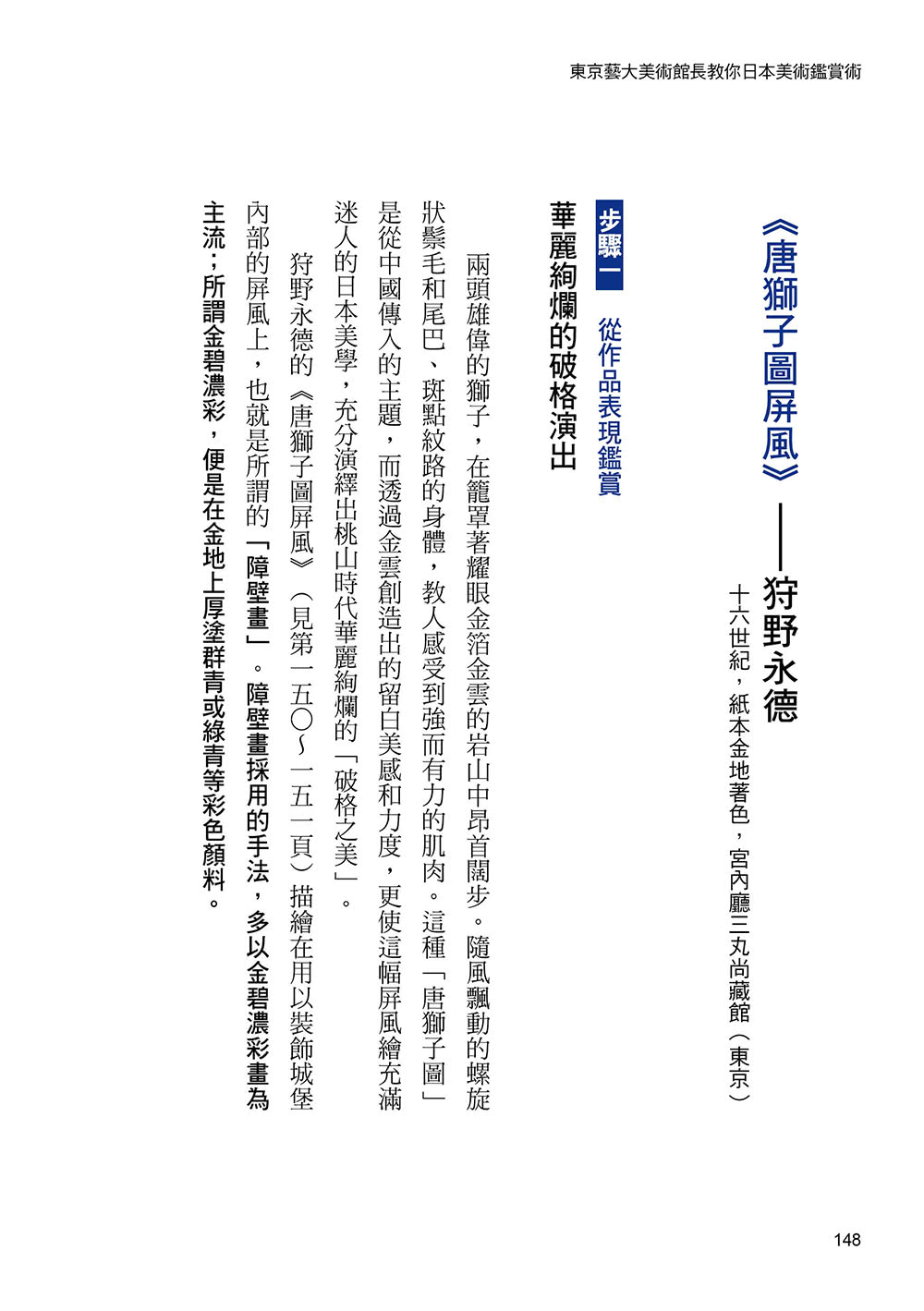 東京藝大美術館長教你日本美術鑑賞術

《唐獅子圖屏風》——狩野永德

十六世紀，紙本金地著色，宮內廳三丸尚藏館（東京）

步驟一 從作品表現鑑賞

華麗絢爛的破格演出

兩頭雄偉的獅子，在籠罩著耀眼金箔金雲的岩山中昂首闊步。隨風飄動的螺旋狀鬃毛和尾巴、斑點紋路的身體，教人感受到強而有力的肌肉。這種「唐獅子圖」是從中國傳入的主題，而透過金雲創造出的留白美感和力度，更使這幅屏風繪充滿迷人的日本美學，充分演繹出桃山時代華麗絢爛的「破格之美」。

狩野永德的《唐獅子圖屏風》（見第一五〇～一五一頁）描繪在用以裝飾城堡內部的屏風上，也就是所謂的「障壁畫」。障壁畫採用的手法，多以金碧濃彩畫為主流；所謂金碧濃彩，便是在金地上厚塗群青或綠青等彩色顏料。

148